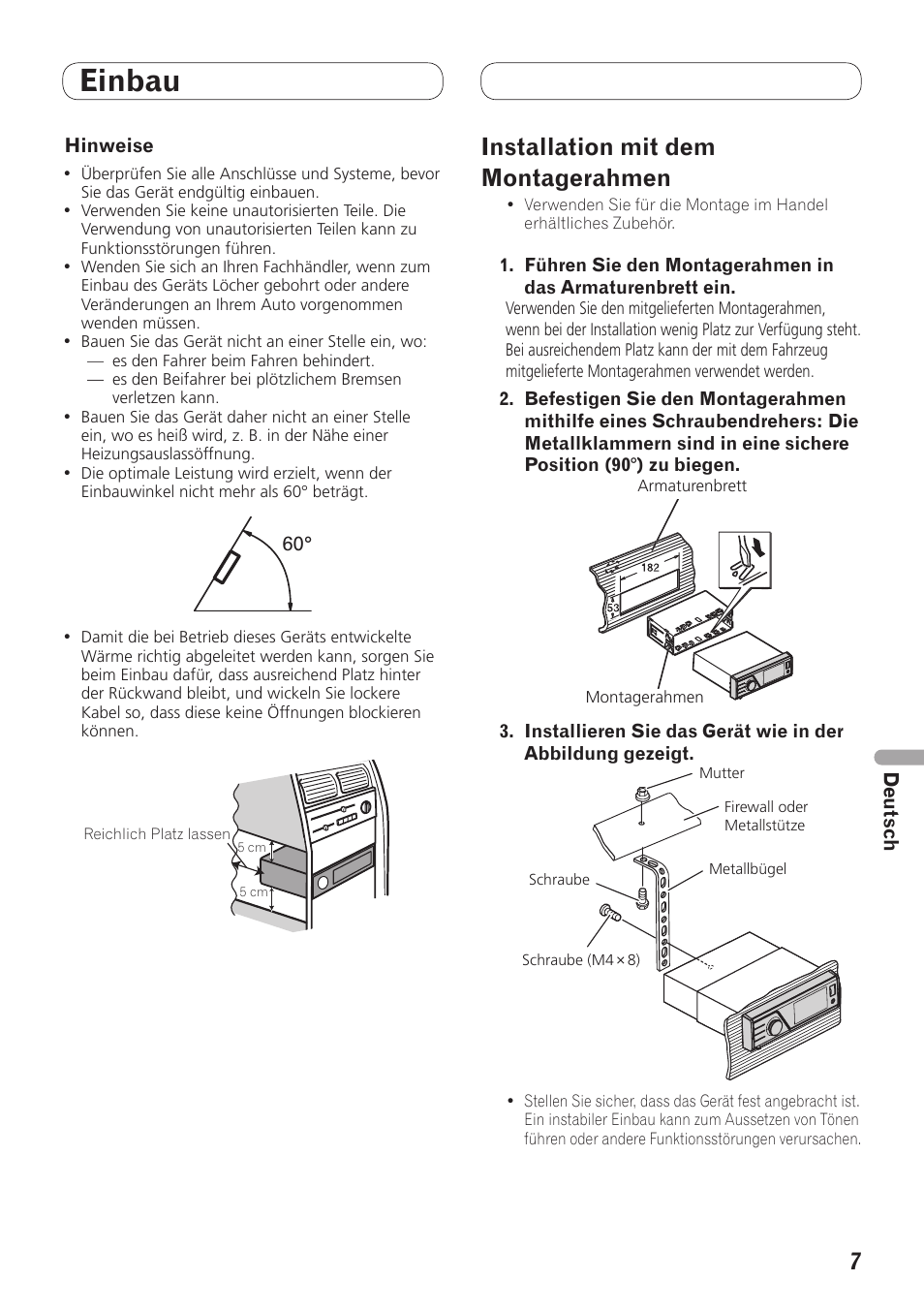 Einbau

Hinweise

• Überprüfen Sie alle Anschlüsse und Systeme, bevor Sie das Gerät endgültig einbauen.
• Verwenden Sie keine unautorisierten Teile. Die Verwendung von unautorisierten Teilen kann zu Funktionsstörungen führen.
• Wenden Sie sich an Ihren Fachhändler, wenn zum Einbau des Geräts Löcher gebohrt oder andere Veränderungen an Ihrem Auto vorgenommen wenden müssen.
• Bauen Sie das Gerät nicht an einer Stelle ein, wo:
— es den Fahrer beim Fahren behindert.
— es den Beifahrer bei plötzlichem Bremsen verletzen kann.
• Bauen Sie das Gerät daher nicht an einer Stelle ein, wo es heiß wird, z. B. in der Nähe einer Heizungsauslassöffnung.
• Die optimale Leistung wird erzielt, wenn der Einbauwinkel nicht mehr als 60° beträgt.

60°

• Damit die bei Betrieb dieses Geräts entwickelte Wärme richtig abgeleitet werden kann, sorgen Sie beim Einbau dafür, dass ausreichend Platz hinter der Rückwand bleibt, und wickeln Sie lockere Kabel so, dass diese keine Öffnungen blockieren können.

Reichlich Platz lassen
5 cm
5 cm

Installation mit dem Montagerahmen

• Verwenden Sie für die Montage im Handel erhältliches Zubehör.

1. Führen Sie den Montagerahmen in das Armaturenbrett ein.
Verwenden Sie den mitgelieferten Montagerahmen, wenn bei der Installation wenig Platz zur Verfügung steht. Bei ausreichendem Platz kann der mit dem Fahrzeug mitgelieferte Montagerahmen verwendet werden.

2. Befestigen Sie den Montagerahmen mithilfe eines Schraubendrehers: Die Metallklammern sind in eine sichere Position (90°) zu biegen.

Armaturenbrett
182
53
Montagerahmen

3. Installieren Sie das Gerät wie in der Abbildung gezeigt.

Mutter
Firewall oder Metallstütze
Metallbügel
Schraube
Schraube (M4 × 8)

• Stellen Sie sicher, dass das Gerät fest angebracht ist. Ein instabiler Einbau kann zum Aussetzen von Tönen führen oder andere Funktionsstörungen verursachen.

Deutsch

7